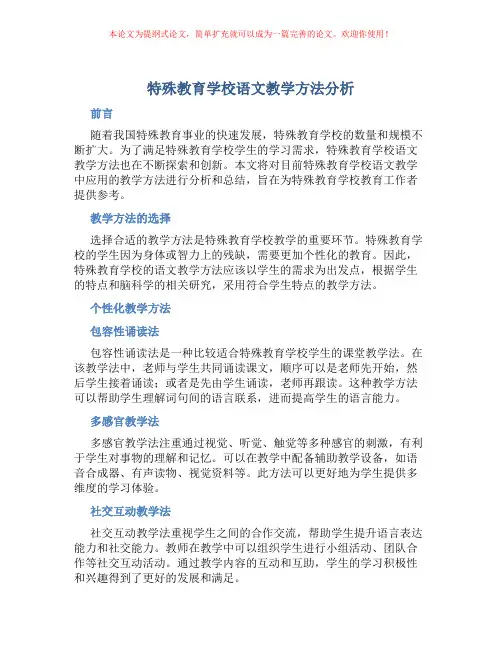 本论文为提纲式论文，简单扩充就可以成为一篇完善的论文。欢迎你使用！

特殊教育学校语文教学方法分析

前言

随着我国特殊教育事业的快速发展，特殊教育学校的数量和规模不断扩大。为了满足特殊教育学校学生的学习需求，特殊教育学校语文教学方法也在不断探索和创新。本文将对目前特殊教育学校语文教学中应用的教学方法进行分析和总结，旨在为特殊教育学校教育工作者提供参考。

教学方法的选择

选择合适的教学方法是特殊教育学校教学的重要环节。特殊教育学校的学生因为身体或智力上的残缺，需要更加个性化的教育。因此，特殊教育学校的语文教学方法应该以学生的需求为出发点，根据学生的特点和脑科学的相关研究，采用符合学生特点的教学方法。

个性化教学方法

包容性诵读法

包容性诵读法是一种比较适合特殊教育学校学生的课堂教学法。在该教学法中，老师与学生共同诵读课文，顺序可以是老师先开始，然后学生接着诵读；或者是先由学生诵读，老师再跟读。这种教学方法可以帮助学生理解词句间的语言联系，进而提高学生的语言能力。

多感官教学法

多感官教学法注重通过视觉、听觉、触觉等多种感官的刺激，有利于学生对事物的理解和记忆。可以在教学中配备辅助教学设备，如语音合成器、有声读物、视觉资料等。此方法可以更好地为学生提供多维度的学习体验。

社交互动教学法

社交互动教学法重视学生之间的合作交流，帮助学生提升语言表达能力和社交能力。教师在教学中可以组织学生进行小组活动、团队合作等社交互动活动。通过教学内容的互动和互助，学生的学习积极性和兴趣得到了更好的发展和满足。